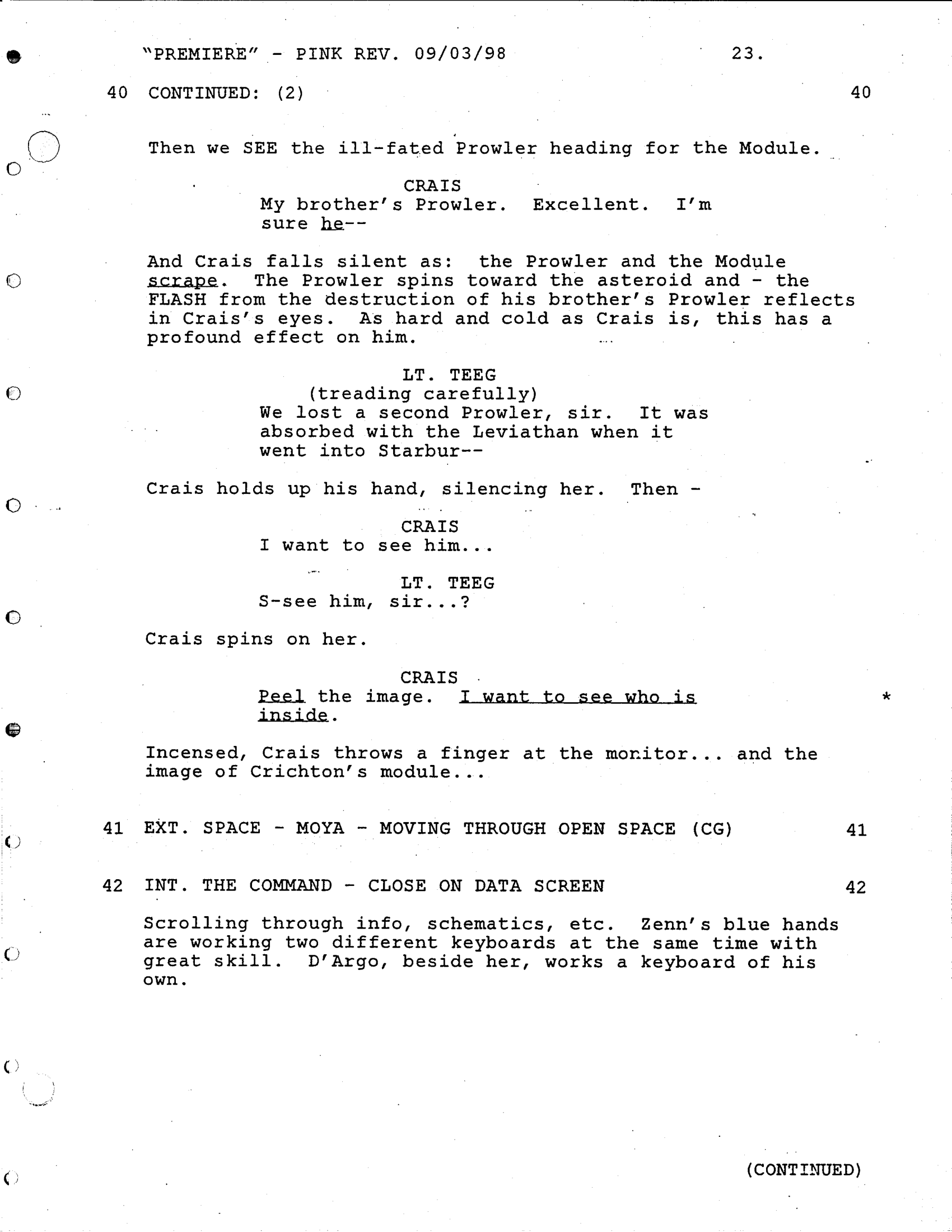 "PREMIERE" - PINK REV. 09/03/98 23.

40 CONTINUED: (2) 40

Then we SEE the ill-fated Prowler heading for the Module.

CRAIS
My brother's Prowler. Excellent. I'm sure he--

And Crais falls silent as: the Prowler and the Module scrape. The Prowler spins toward the asteroid and - the FLASH from the destruction of his brother's Prowler reflects in Crais's eyes. As hard and cold as Crais is, this has a profound effect on him.

LT. TEEG
(treading carefully)
We lost a second Prowler, sir. It was absorbed with the Leviathan when it went into Starbur--

Crais holds up his hand, silencing her. Then -

CRAIS
I want to see him...

LT. TEEG
S-see him, sir...?

Crais spins on her.

CRAIS
Peel the image. I want to see who is inside. *

Incensed, Crais throws a finger at the monitor... and the image of Crichton's module...

41 EXT. SPACE - MOYA - MOVING THROUGH OPEN SPACE (CG) 41

42 INT. THE COMMAND - CLOSE ON DATA SCREEN 42

Scrolling through info, schematics, etc. Zenn's blue hands are working two different keyboards at the same time with great skill. D'Argo, beside her, works a keyboard of his own.

(CONTINUED)